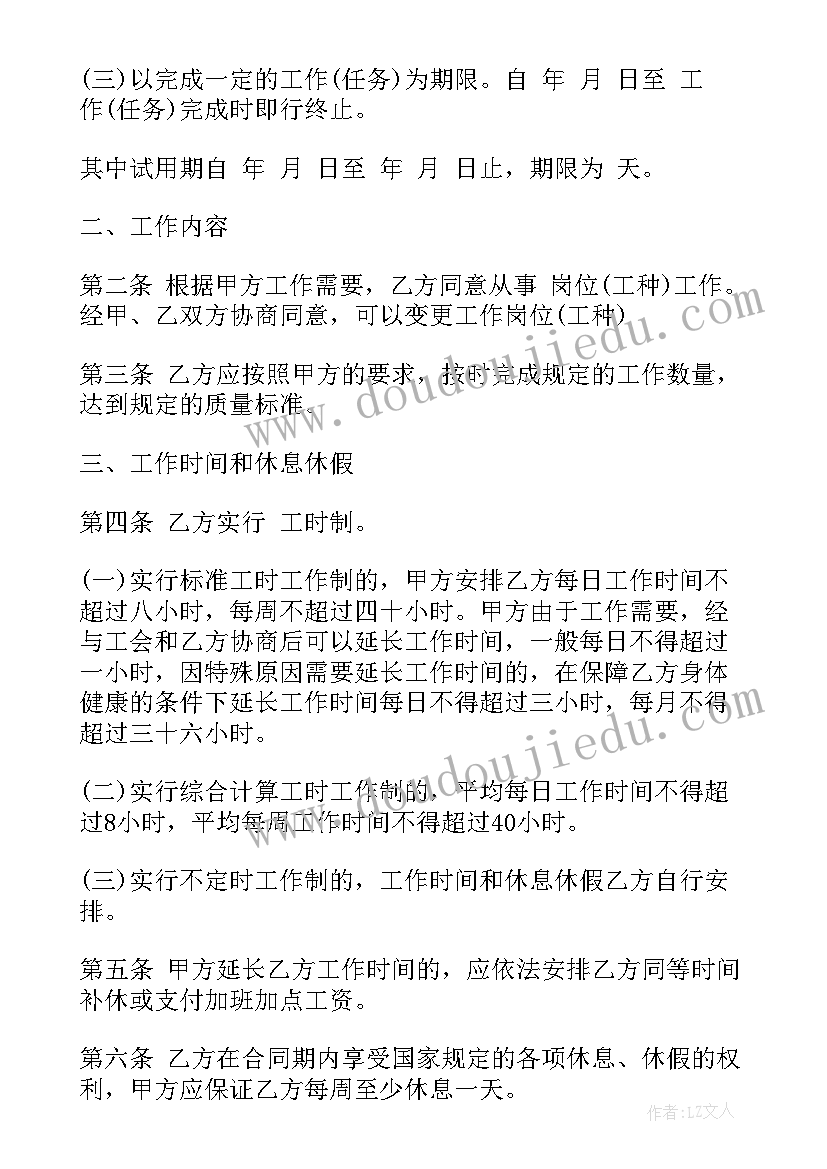 (三)以完成一定的工作(任务)为期限。自 年 月 日至 工作(任务)完成时即行终止。

其中试用期自 年 月 日至 年 月 日止，期限为 天。

二、工作内容

第二条 根据甲方工作需要，乙方同意从事 岗位(工种)工作。经甲、乙双方协商同意，可以变更工作岗位(工种)

第三条 乙方应按照甲方的要求，按时完成规定的工作数量，达到规定的质量标准。

三、工作时间和休息休假

第四条 乙方实行 工时制。

(一)实行标准工时工作制的，甲方安排乙方每日工作时间不超过八小时，每周不超过四十小时。甲方由于工作需要，经与工会和乙方协商后可以延长工作时间，一般每日不得超过一小时，因特殊原因需要延长工作时间的，在保障乙方身体健康的条件下延长工作时间每日不得超过三小时，每月不得超过三十六小时。

(二)实行综合计算工时工作制的，平均每日工作时间不得超过8小时，平均每周工作时间不得超过40小时。

(三)实行不定时工作制的，工作时间和休息休假乙方自行安排。

第五条 甲方延长乙方工作时间的，应依法安排乙方同等时间补休或支付加班加点工资。

第六条 乙方在合同期内享受国家规定的各项休息、休假的权利，甲方应保证乙方每周至少休息一天。

www.doudoujiedu.com

www.doudoujiedu.com

作者：LZ文人